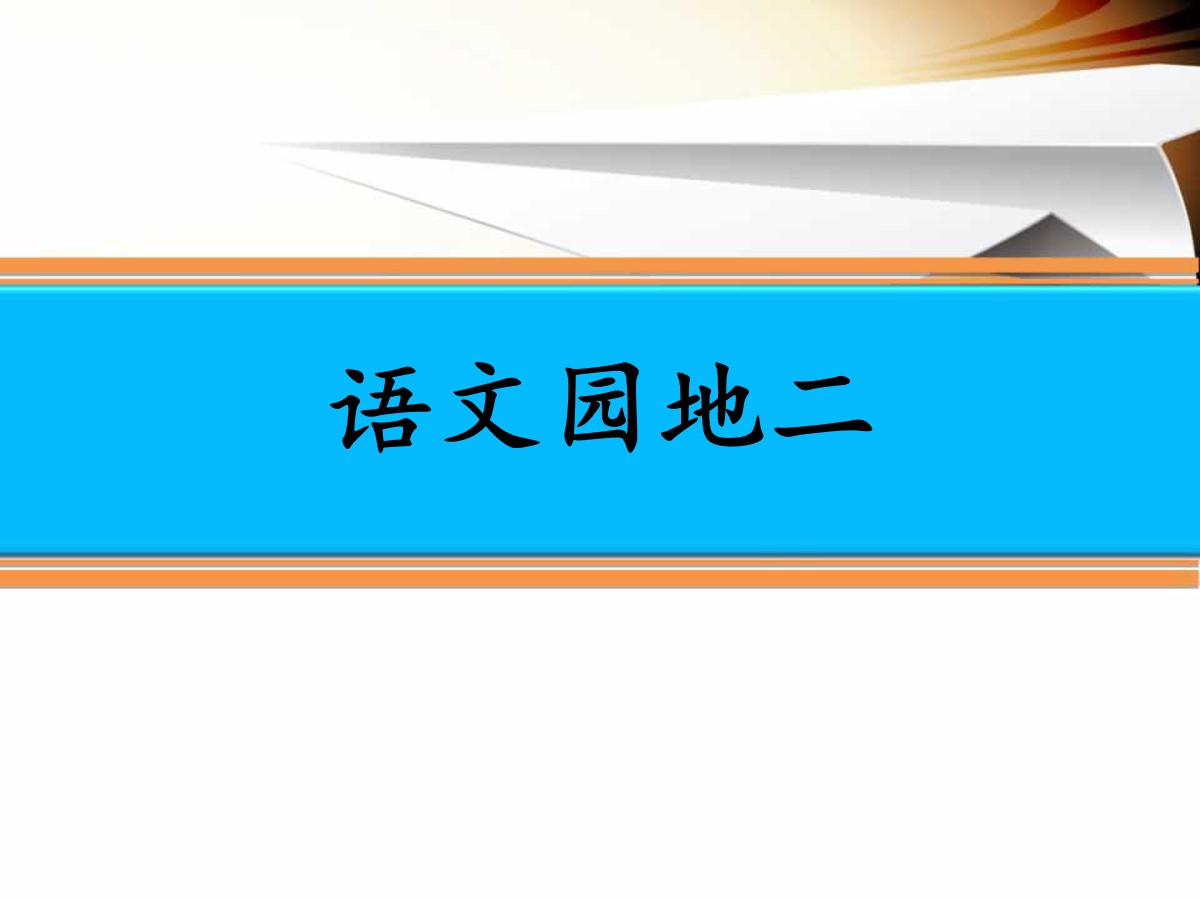 语文园地二